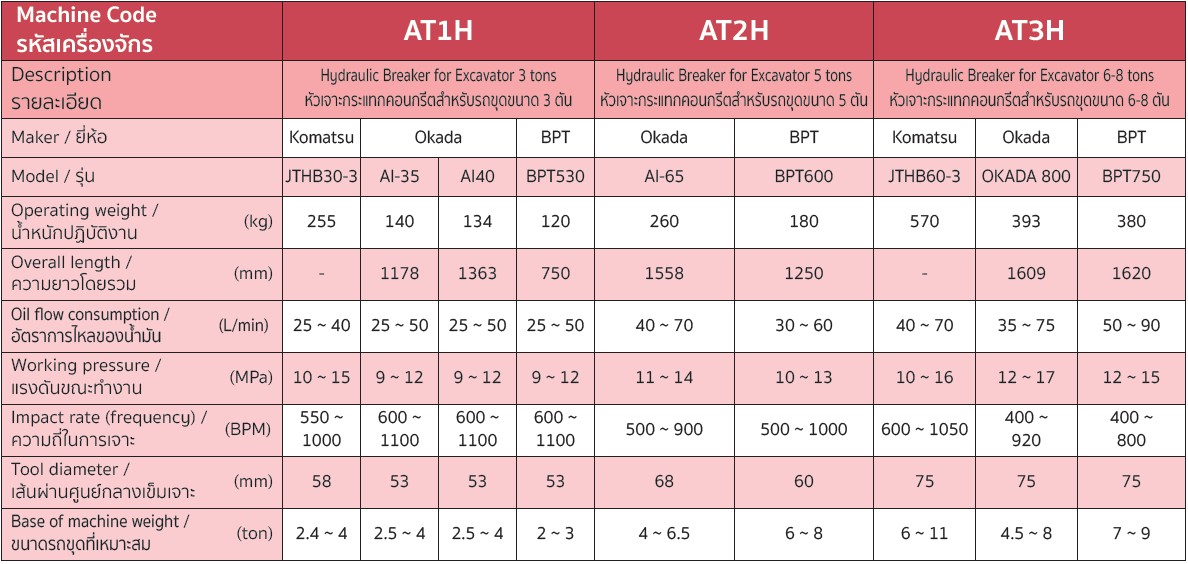 | Machine Code รหัสเครื่องจักร | AT1H | | | | AT2H | | AT3H | | |
|---|---|---|---|---|---|---|---|---|---|
| Description รายละเอียด | Hydraulic Breaker for Excavator 3 tons หัวเจาะกระแทกคอนกรีตสำหรับรถขุดขนาด 3 ตัน | | | | Hydraulic Breaker for Excavator 5 tons หัวเจาะกระแทกคอนกรีตสำหรับรถขุดขนาด 5 ตัน | | Hydraulic Breaker for Excavator 6-8 tons หัวเจาะกระแทกคอนกรีตสำหรับรถขุดขนาด 6-8 ตัน | | |
| Maker / ยี่ห้อ | Komatsu | Okada | | BPT | Okada | BPT | Komatsu | Okada | BPT |
| Model / รุ่น | JTHB30-3 | AI-35 | AI40 | BPT530 | AI-65 | BPT600 | JTHB60-3 | OKADA 800 | BPT750 |
| Operating weight / น้ำหนักปฏิบัติงาน (kg) | 255 | 140 | 134 | 120 | 260 | 180 | 570 | 393 | 380 |
| Overall length / ความยาวโดยรวม (mm) | - | 1178 | 1363 | 750 | 1558 | 1250 | - | 1609 | 1620 |
| Oil flow consumption / อัตราการไหลของน้ำมัน (L/min) | 25 ~ 40 | 25 ~ 50 | 25 ~ 50 | 25 ~ 50 | 40 ~ 70 | 30 ~ 60 | 40 ~ 70 | 35 ~ 75 | 50 ~ 90 |
| Working pressure / แรงดันขณะทำงาน (MPa) | 10 ~ 15 | 9 ~ 12 | 9 ~ 12 | 9 ~ 12 | 11 ~ 14 | 10 ~ 13 | 10 ~ 16 | 12 ~ 17 | 12 ~ 15 |
| Impact rate (frequency) / ความถี่ในการเจาะ (BPM) | 550 ~ 1000 | 600 ~ 1100 | 600 ~ 1100 | 600 ~ 1100 | 500 ~ 900 | 500 ~ 1000 | 600 ~ 1050 | 400 ~ 920 | 400 ~ 800 |
| Tool diameter / เส้นผ่านศูนย์กลางเข็มเจาะ (mm) | 58 | 53 | 53 | 53 | 68 | 60 | 75 | 75 | 75 |
| Base of machine weight / ขนาดรถขุดที่เหมาะสม (ton) | 2.4 ~ 4 | 2.5 ~ 4 | 2.5 ~ 4 | 2 ~ 3 | 4 ~ 6.5 | 6 ~ 8 | 6 ~ 11 | 4.5 ~ 8 | 7 ~ 9 |